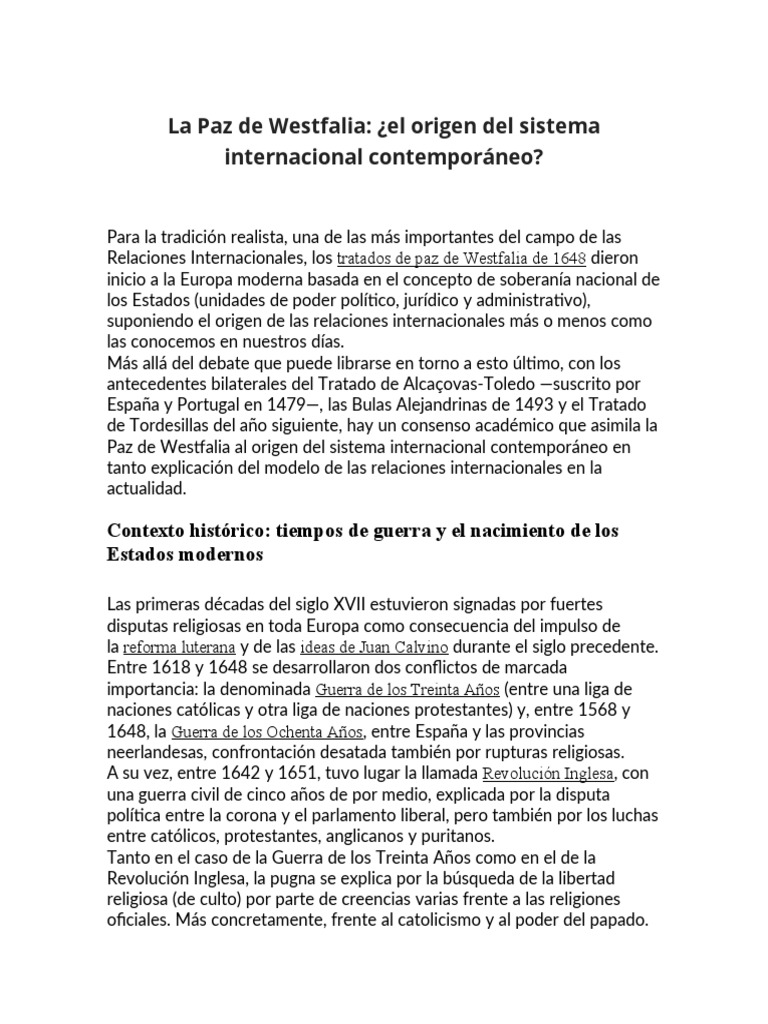 La Paz de Westfalia: ¿el origen del sistema internacional contemporáneo?

Para la tradición realista, una de las más importantes del campo de las Relaciones Internacionales, los tratados de paz de Westfalia de 1648 dieron inicio a la Europa moderna basada en el concepto de soberanía nacional de los Estados (unidades de poder político, jurídico y administrativo), suponiendo el origen de las relaciones internacionales más o menos como las conocemos en nuestros días.
Más allá del debate que puede librarse en torno a esto último, con los antecedentes bilaterales del Tratado de Alcaçovas-Toledo —suscrito por España y Portugal en 1479—, las Bulas Alejandrinas de 1493 y el Tratado de Tordesillas del año siguiente, hay un consenso académico que asimila la Paz de Westfalia al origen del sistema internacional contemporáneo en tanto explicación del modelo de las relaciones internacionales en la actualidad.

Contexto histórico: tiempos de guerra y el nacimiento de los Estados modernos

Las primeras décadas del siglo XVII estuvieron signadas por fuertes disputas religiosas en toda Europa como consecuencia del impulso de la reforma luterana y de las ideas de Juan Calvino durante el siglo precedente.
Entre 1618 y 1648 se desarrollaron dos conflictos de marcada importancia: la denominada Guerra de los Treinta Años (entre una liga de naciones católicas y otra liga de naciones protestantes) y, entre 1568 y 1648, la Guerra de los Ochenta Años, entre España y las provincias neerlandesas, confrontación desatada también por rupturas religiosas.
A su vez, entre 1642 y 1651, tuvo lugar la llamada Revolución Inglesa, con una guerra civil de cinco años de por medio, explicada por la disputa política entre la corona y el parlamento liberal, pero también por los luchas entre católicos, protestantes, anglicanos y puritanos.
Tanto en el caso de la Guerra de los Treinta Años como en el de la Revolución Inglesa, la pugna se explica por la búsqueda de la libertad religiosa (de culto) por parte de creencias varias frente a las religiones oficiales. Más concretamente, frente al catolicismo y al poder del papado.